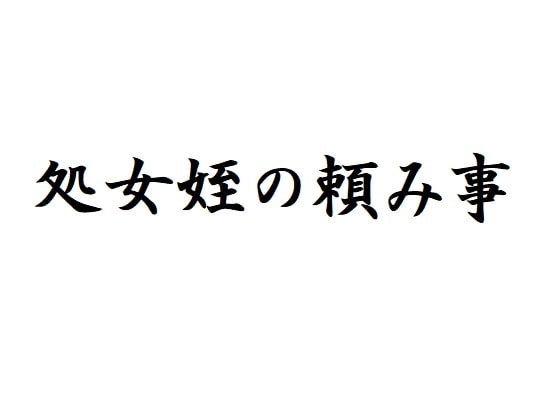 処女姪の頼み事